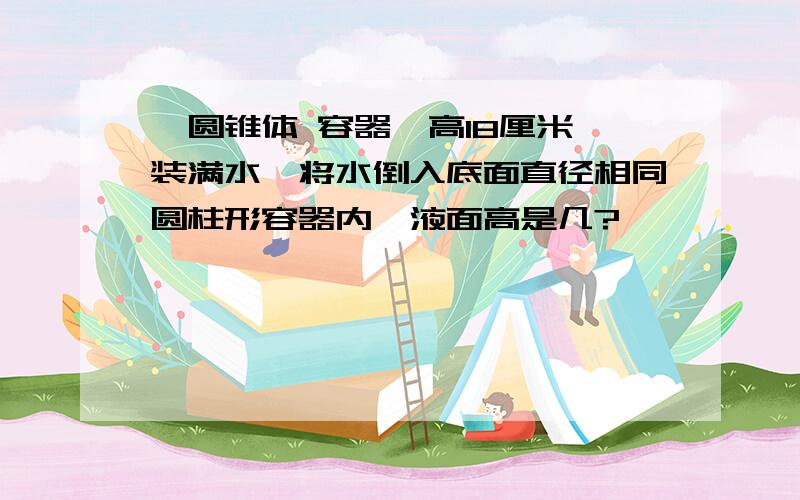 圆锥体 容器 高18厘米 装满水 将水倒入底面直径相同圆柱形容器内 液面高是几?